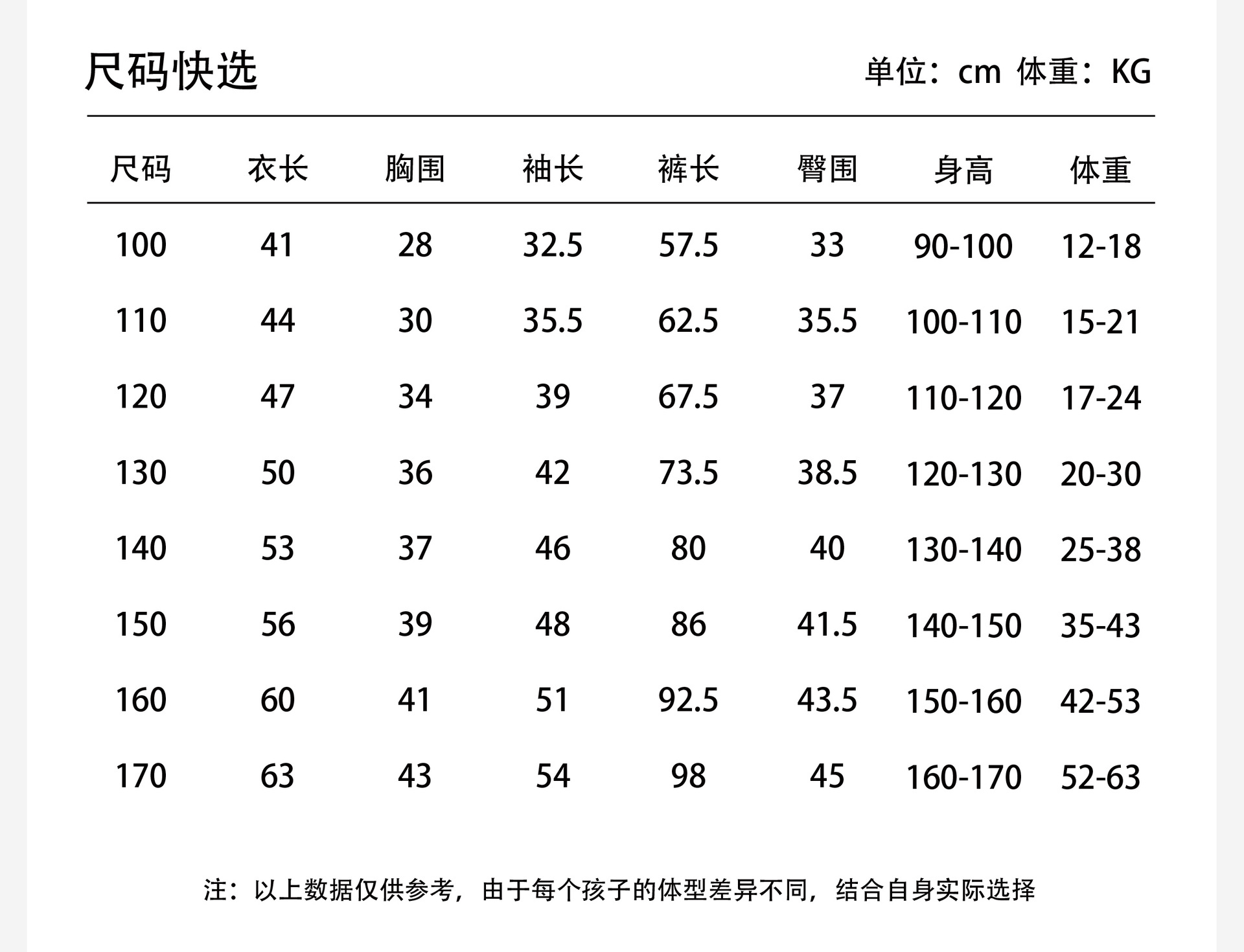 尺码快选

单位：cm 体重：KG

| 尺码 | 衣长 | 胸围 | 袖长 | 裤长 | 臀围 | 身高 | 体重 |
|---|---|---|---|---|---|---|---|
| 100 | 41 | 28 | 32.5 | 57.5 | 33 | 90-100 | 12-18 |
| 110 | 44 | 30 | 35.5 | 62.5 | 35.5 | 100-110 | 15-21 |
| 120 | 47 | 34 | 39 | 67.5 | 37 | 110-120 | 17-24 |
| 130 | 50 | 36 | 42 | 73.5 | 38.5 | 120-130 | 20-30 |
| 140 | 53 | 37 | 46 | 80 | 40 | 130-140 | 25-38 |
| 150 | 56 | 39 | 48 | 86 | 41.5 | 140-150 | 35-43 |
| 160 | 60 | 41 | 51 | 92.5 | 43.5 | 150-160 | 42-53 |
| 170 | 63 | 43 | 54 | 98 | 45 | 160-170 | 52-63 |

注：以上数据仅供参考，由于每个孩子的体型差异不同，结合自身实际选择